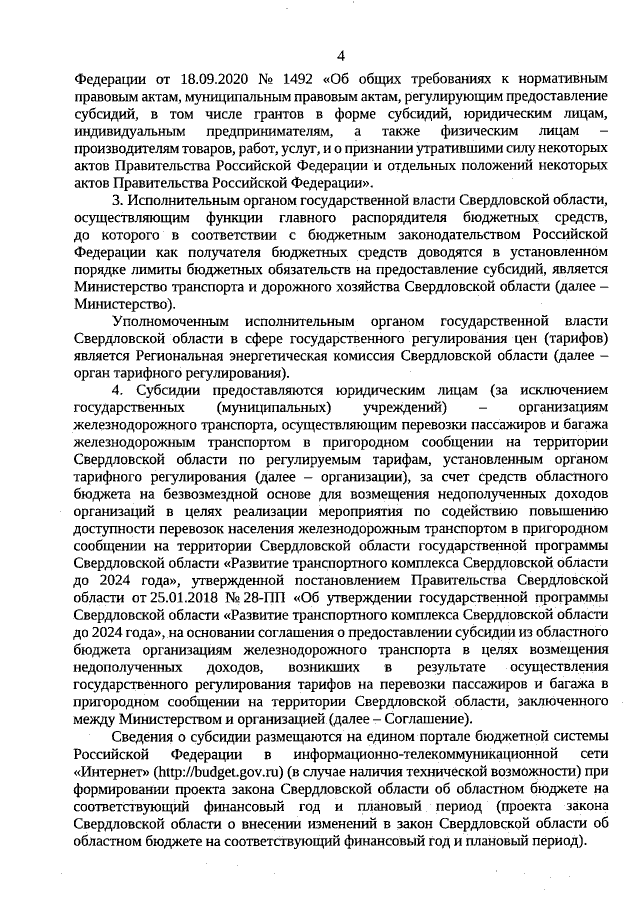 4

Федерации от 18.09.2020 № 1492 «Об общих требованиях к нормативным правовым актам, муниципальным правовым актам, регулирующим предоставление субсидий, в том числе грантов в форме субсидий, юридическим лицам, индивидуальным предпринимателям, а также физическим лицам – производителям товаров, работ, услуг, и о признании утратившими силу некоторых актов Правительства Российской Федерации и отдельных положений некоторых актов Правительства Российской Федерации».

3. Исполнительным органом государственной власти Свердловской области, осуществляющим функции главного распорядителя бюджетных средств, до которого в соответствии с бюджетным законодательством Российской Федерации как получателя бюджетных средств доводятся в установленном порядке лимиты бюджетных обязательств на предоставление субсидий, является Министерство транспорта и дорожного хозяйства Свердловской области (далее – Министерство).

Уполномоченным исполнительным органом государственной власти Свердловской области в сфере государственного регулирования цен (тарифов) является Региональная энергетическая комиссия Свердловской области (далее – орган тарифного регулирования).

4. Субсидии предоставляются юридическим лицам (за исключением государственных (муниципальных) учреждений) – организациям железнодорожного транспорта, осуществляющим перевозки пассажиров и багажа железнодорожным транспортом в пригородном сообщении на территории Свердловской области по регулируемым тарифам, установленным органом тарифного регулирования (далее – организации), за счет средств областного бюджета на безвозмездной основе для возмещения недополученных доходов организаций в целях реализации мероприятия по содействию повышению доступности перевозок населения железнодорожным транспортом в пригородном сообщении на территории Свердловской области государственной программы Свердловской области «Развитие транспортного комплекса Свердловской области до 2024 года», утвержденной постановлением Правительства Свердловской области от 25.01.2018 № 28-ПП «Об утверждении государственной программы Свердловской области «Развитие транспортного комплекса Свердловской области до 2024 года», на основании соглашения о предоставлении субсидии из областного бюджета организациям железнодорожного транспорта в целях возмещения недополученных доходов, возникших в результате осуществления государственного регулирования тарифов на перевозки пассажиров и багажа в пригородном сообщении на территории Свердловской области, заключенного между Министерством и организацией (далее – Соглашение).

Сведения о субсидии размещаются на едином портале бюджетной системы Российской Федерации в информационно-телекоммуникационной сети «Интернет» (http://budget.gov.ru) (в случае наличия технической возможности) при формировании проекта закона Свердловской области об областном бюджете на соответствующий финансовый год и плановый период (проекта закона Свердловской области о внесении изменений в закон Свердловской области об областном бюджете на соответствующий финансовый год и плановый период).